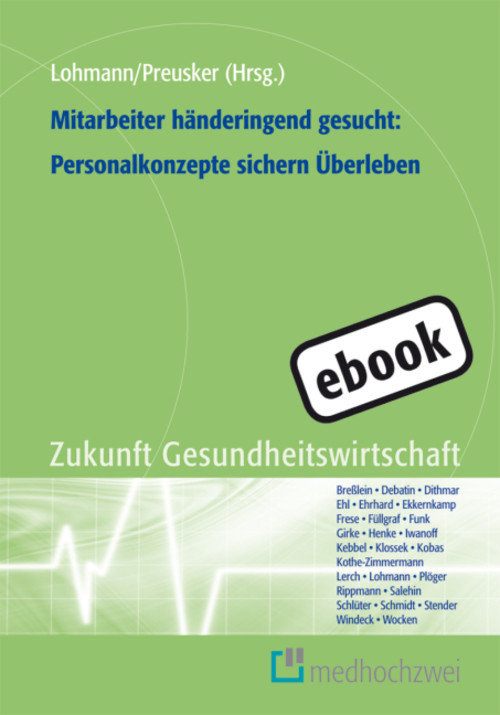 Lohmann/Preusker (Hrsg.)

Mitarbeiter händeringend gesucht:
Personalkonzepte sichern Überleben

ebook

Zukunft Gesundheitswirtschaft

Breßlein • Debatin • Dithmar
Ehl • Ehrhard • Ekkernkamp
Frese • Füllgraf • Funk
Girke • Henke • Iwanoff
Kebbel • Klossek • Kobas
Kothe-Zimmermann
Lerch • Lohmann • Plöger
Rippmann • Salehin
Schlüter • Schmidt • Stender
Windeck • Wocken

medhochzwei